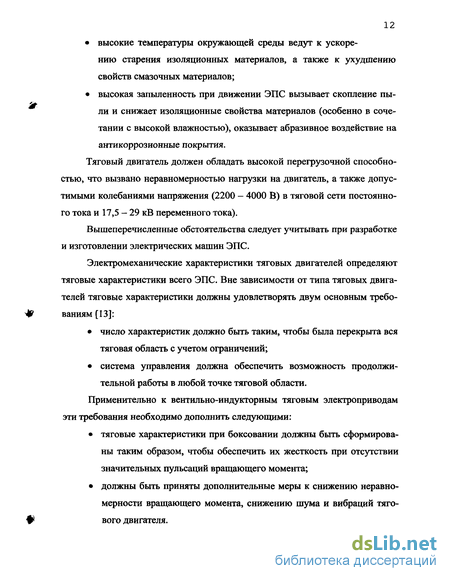 12

• высокие температуры окружающей среды ведут к ускорению старения изоляционных материалов, а также к ухудшению свойств смазочных материалов;

• высокая запыленность при движении ЭПС вызывает скопление пыли и снижает изоляционные свойства материалов (особенно в сочетании с высокой влажностью), оказывает абразивное воздействие на антикоррозионные покрытия.

Тяговый двигатель должен обладать высокой перегрузочной способностью, что вызвано неравномерностью нагрузки на двигатель, а также допустимыми колебаниями напряжения (2200 – 4000 В) в тяговой сети постоянного тока и 17,5 – 29 кВ переменного тока).

Вышеперечисленные обстоятельства следует учитывать при разработке и изготовлении электрических машин ЭПС.

Электромеханические характеристики тяговых двигателей определяют тяговые характеристики всего ЭПС. Вне зависимости от типа тяговых двигателей тяговые характеристики должны удовлетворять двум основным требованиям [13]:

• число характеристик должно быть таким, чтобы была перекрыта вся тяговая область с учетом ограничений;

• система управления должна обеспечить возможность продолжительной работы в любой точке тяговой области.

Применительно к вентильно-индукторным тяговым электроприводам эти требования необходимо дополнить следующими:

• тяговые характеристики при боксовании должны быть сформированы таким образом, чтобы обеспечить их жесткость при отсутствии значительных пульсаций вращающего момента;

• должны быть приняты дополнительные меры к снижению неравномерности вращающего момента, снижению шума и вибраций тягового двигателя.

dsLib.net
библиотека диссертаций